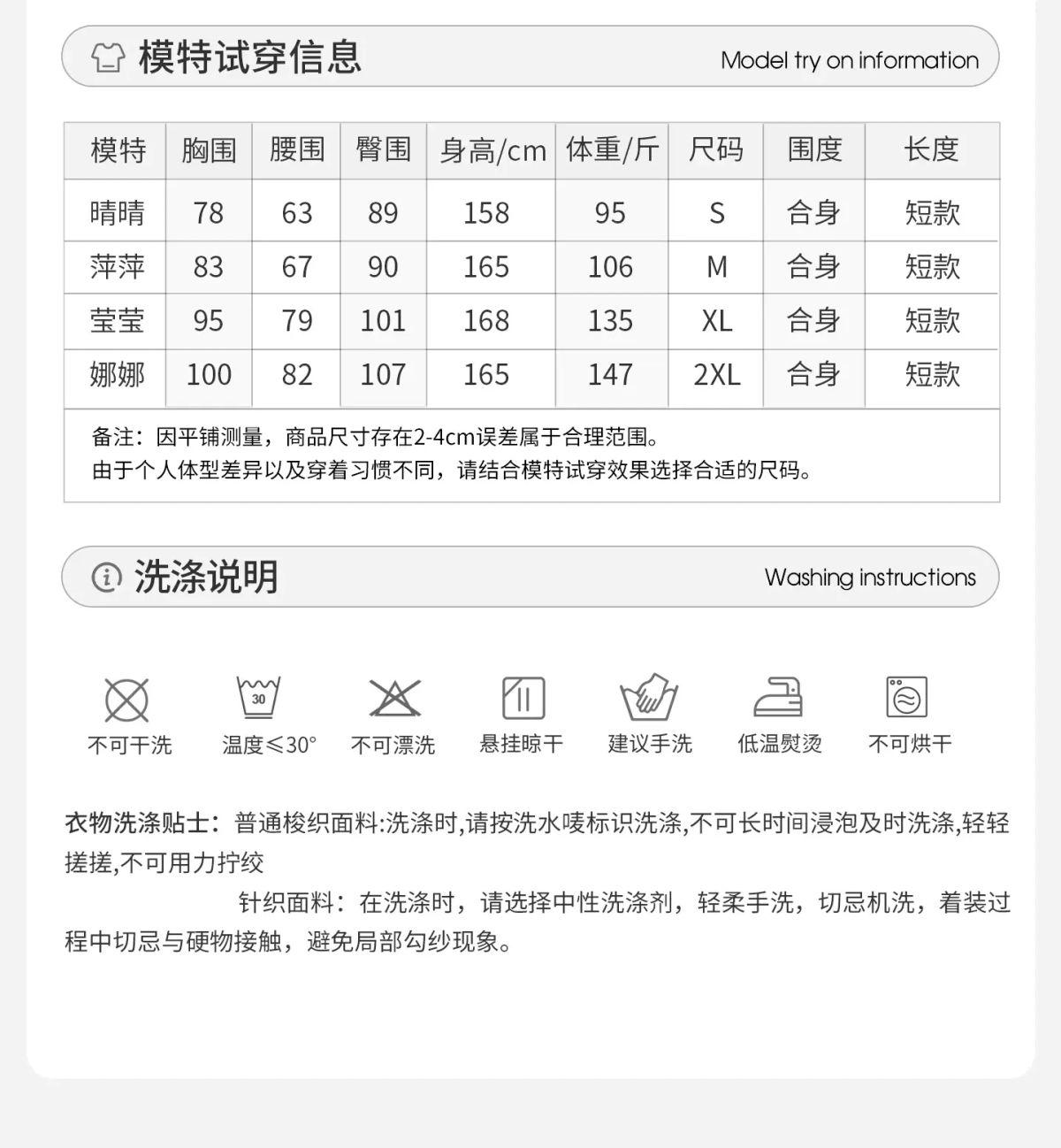 模特试穿信息 Model try on information

| 模特 | 胸围 | 腰围 | 臀围 | 身高/cm | 体重/斤 | 尺码 | 围度 | 长度 |
|---|---|---|---|---|---|---|---|---|
| 晴晴 | 78 | 63 | 89 | 158 | 95 | S | 合身 | 短款 |
| 萍萍 | 83 | 67 | 90 | 165 | 106 | M | 合身 | 短款 |
| 莹莹 | 95 | 79 | 101 | 168 | 135 | XL | 合身 | 短款 |
| 娜娜 | 100 | 82 | 107 | 165 | 147 | 2XL | 合身 | 短款 |

备注：因平铺测量，商品尺寸存在2-4cm误差属于合理范围。
由于个人体型差异以及穿着习惯不同，请结合模特试穿效果选择合适的尺码。

洗涤说明 Washing instructions

30

不可干洗 温度≤30° 不可漂洗 悬挂晾干 建议手洗 低温熨烫 不可烘干

衣物洗涤贴士：普通梭织面料:洗涤时,请按洗水唛标识洗涤,不可长时间浸泡及时洗涤,轻轻搓搓,不可用力拧绞

针织面料：在洗涤时，请选择中性洗涤剂，轻柔手洗，切忌机洗，着装过程中切忌与硬物接触，避免局部勾纱现象。